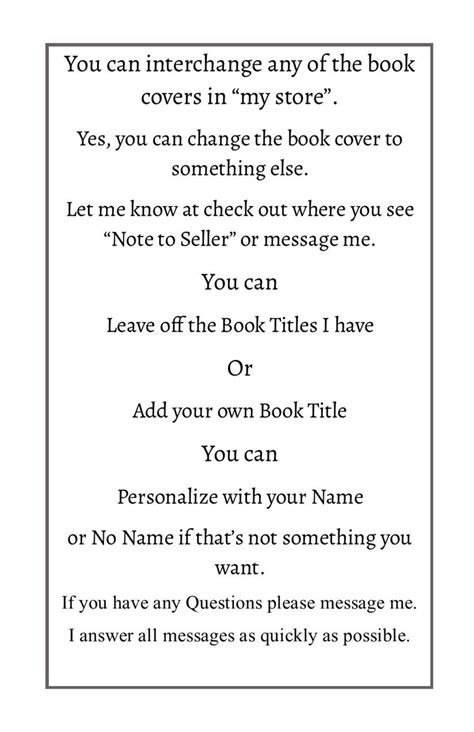 You can interchange any of the book covers in “my store”.

Yes, you can change the book cover to something else.

Let me know at check out where you see “Note to Seller” or message me.

You can

Leave off the Book Titles I have

Or

Add your own Book Title

You can

Personalize with your Name

or No Name if that’s not something you want.

If you have any Questions please message me.

I answer all messages as quickly as possible.